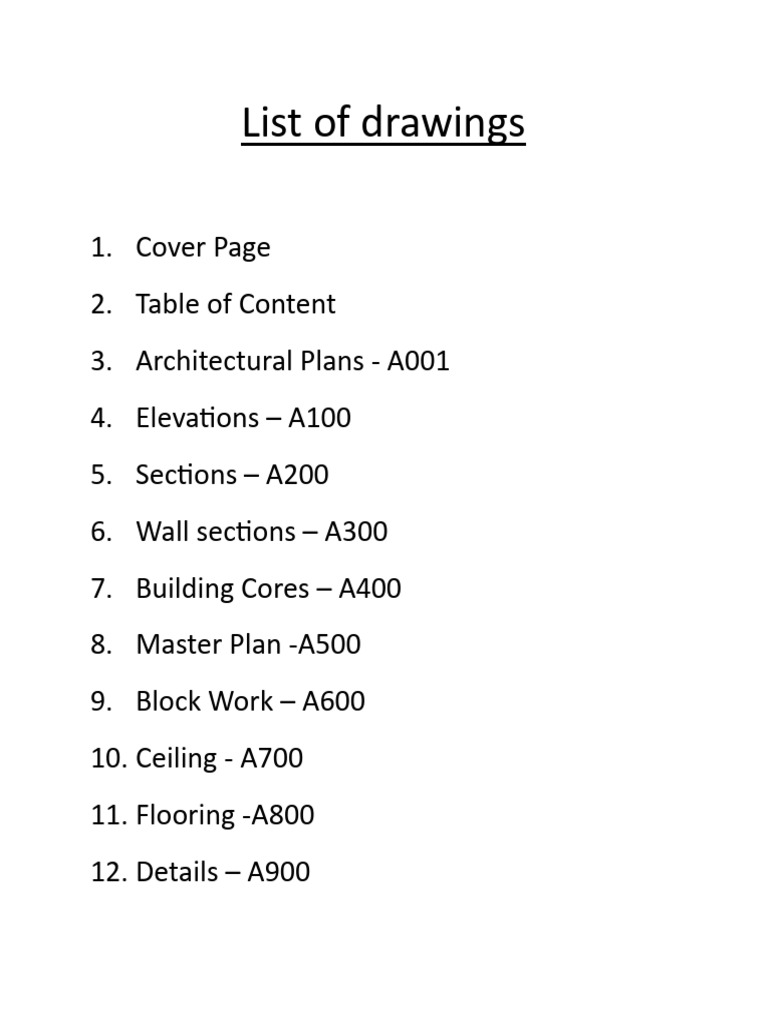 List of drawings

1. Cover Page
2. Table of Content
3. Architectural Plans - A001
4. Elevations – A100
5. Sections – A200
6. Wall sections – A300
7. Building Cores – A400
8. Master Plan -A500
9. Block Work – A600
10. Ceiling - A700
11. Flooring -A800
12. Details – A900